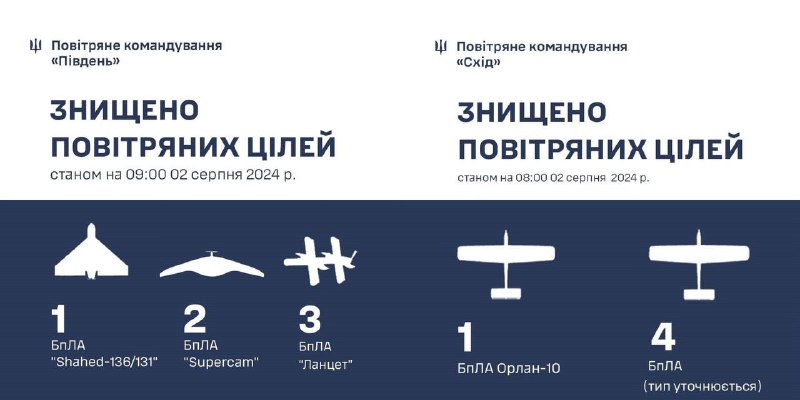 Повітряне командування «Південь»

ЗНИЩЕНО ПОВІТРЯНИХ ЦІЛЕЙ
станом на 09:00 02 серпня 2024 р.

1
БпЛА
"Shahed-136/131"

2
БпЛА
"Supercam"

3
БпЛА
"Ланцет"

Повітряне командування «Схід»

ЗНИЩЕНО ПОВІТРЯНИХ ЦІЛЕЙ
станом на 08:00 02 серпня 2024 р.

1
БпЛА Орлан-10

4
БпЛА
(тип уточнюється)